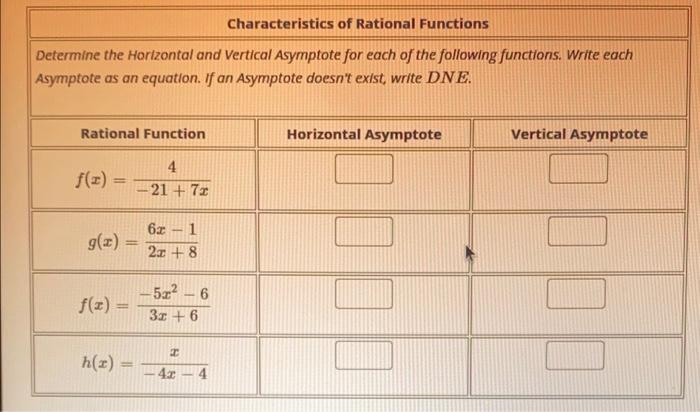 Characteristics of Rational Functions

Determine the Horizontal and Vertical Asymptote for each of the following functions. Write each Asymptote as an equation. If an Asymptote doesn't exist, write $DNE$.

| Rational Function | Horizontal Asymptote | Vertical Asymptote |
|---|---|---|
| $f(x) = \frac{4}{-21+7x}$ | | |
| $g(x) = \frac{6x-1}{2x+8}$ | | |
| $f(x) = \frac{-5x^2-6}{3x+6}$ | | |
| $h(x) = \frac{x}{-4x-4}$ | | |